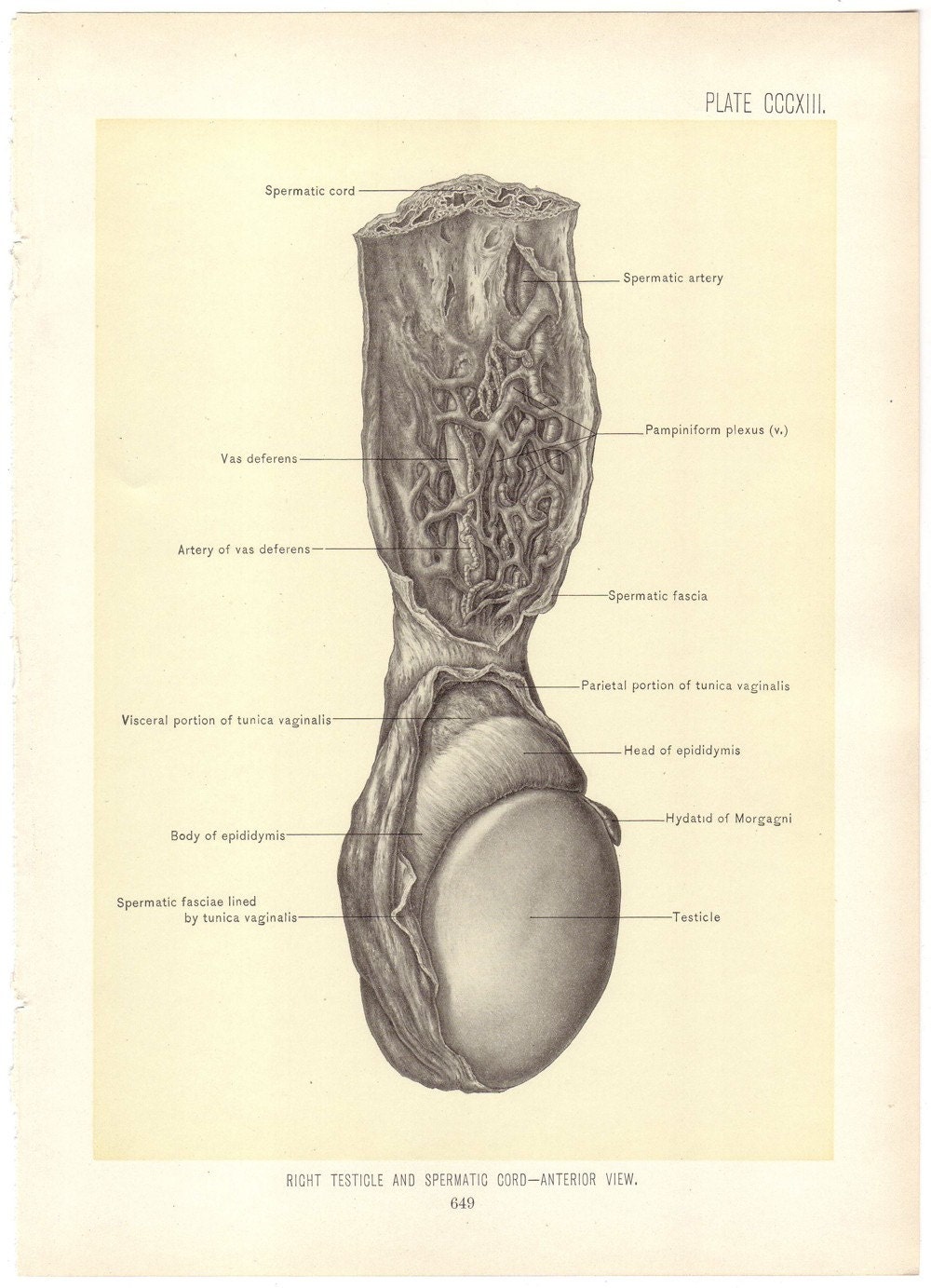 PLATE CCCXIII.

Spermatic cord

Spermatic artery

Pampiniform plexus (v.)

Vas deferens

Artery of vas deferens

Spermatic fascia

Parietal portion of tunica vaginalis

Visceral portion of tunica vaginalis

Head of epididymis

Hydatid of Morgagni

Body of epididymis

Spermatic fasciae lined by tunica vaginalis

Testicle

RIGHT TESTICLE AND SPERMATIC CORD—ANTERIOR VIEW.

649